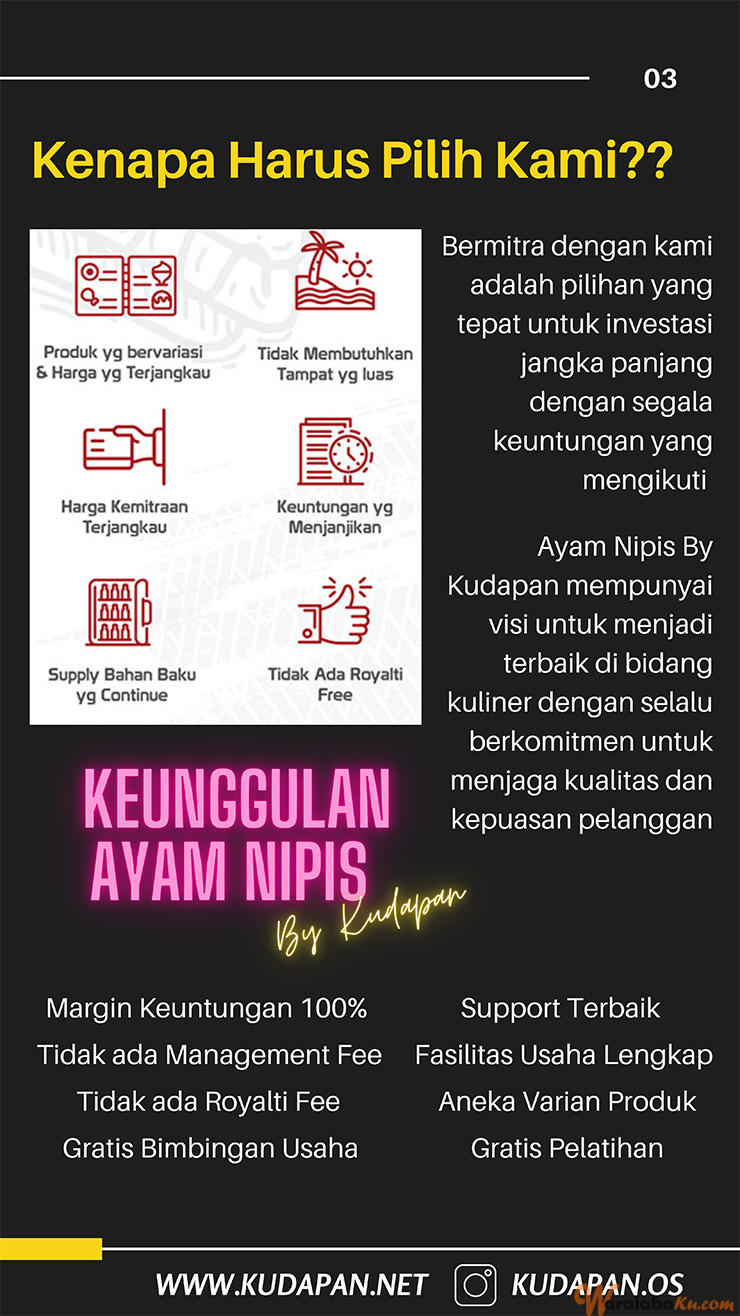 03

Kenapa Harus Pilih Kami??

Produk yg bervariasi & Harga yg Terjangkau

Tidak Membutuhkan Tampat yg luas

Harga Kemitraan Terjangkau

Keuntungan yg Menjanjikan

Supply Bahan Baku yg Continue

Tidak Ada Royalti Free

Bermitra dengan kami adalah pilihan yang tepat untuk investasi jangka panjang dengan segala keuntungan yang mengikuti

Ayam Nipis By Kudapan mempunyai visi untuk menjadi terbaik di bidang kuliner dengan selalu berkomitmen untuk menjaga kualitas dan kepuasan pelanggan

KEUNGGULAN AYAM NIPIS

By Kudapan

Margin Keuntungan 100%

Tidak ada Management Fee

Tidak ada Royalti Fee

Gratis Bimbingan Usaha

Support Terbaik

Fasilitas Usaha Lengkap

Aneka Varian Produk

Gratis Pelatihan

WWW.KUDAPAN.NET

KUDAPAN.OS

WaralabaKu.com